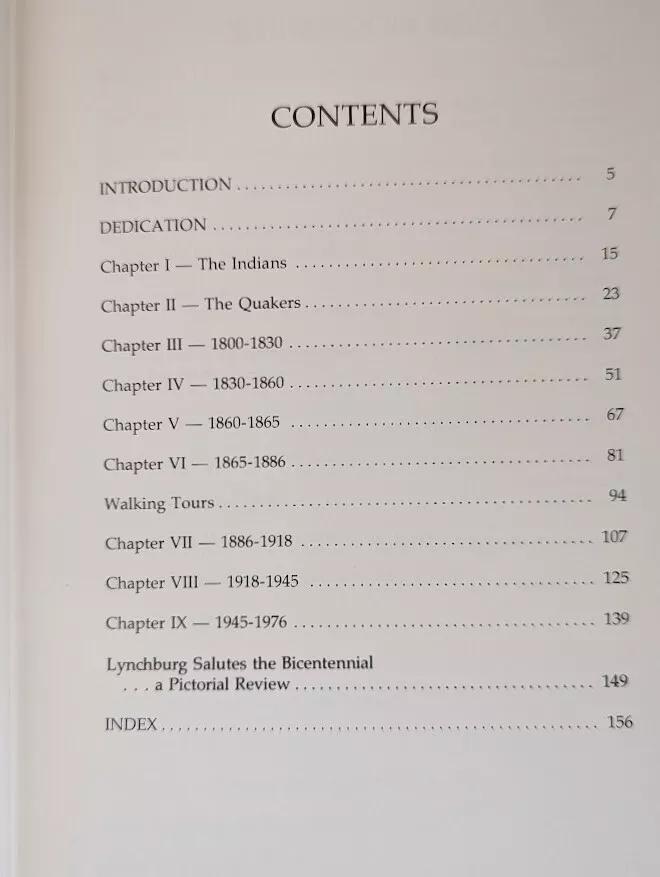 CONTENTS

INTRODUCTION 5

DEDICATION 7

Chapter I — The Indians 15

Chapter II — The Quakers 23

Chapter III — 1800-1830 37

Chapter IV — 1830-1860 51

Chapter V — 1860-1865 67

Chapter VI — 1865-1886 81

Walking Tours 94

Chapter VII — 1886-1918 107

Chapter VIII — 1918-1945 125

Chapter IX — 1945-1976 139

Lynchburg Salutes the Bicentennial
. . . a Pictorial Review 149

INDEX 156